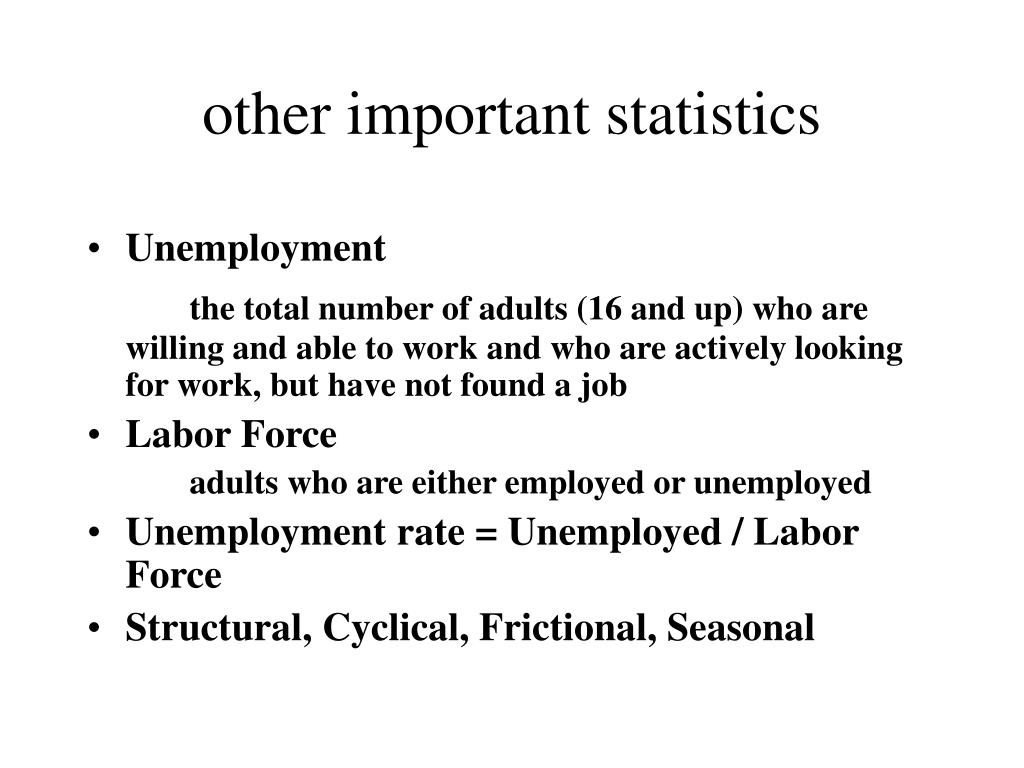 other important statistics

• Unemployment

the total number of adults (16 and up) who are willing and able to work and who are actively looking for work, but have not found a job

• Labor Force

adults who are either employed or unemployed

• Unemployment rate = Unemployed / Labor Force

• Structural, Cyclical, Frictional, Seasonal